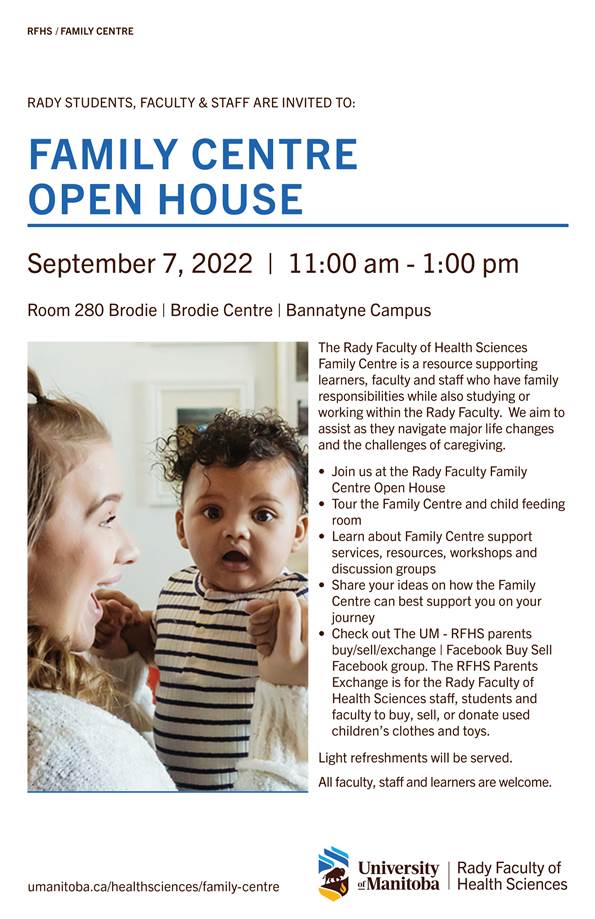 RFHS / FAMILY CENTRE

RADY STUDENTS, FACULTY & STAFF ARE INVITED TO:

FAMILY CENTRE
OPEN HOUSE

September 7, 2022 | 11:00 am - 1:00 pm

Room 280 Brodie | Brodie Centre | Bannatyne Campus

The Rady Faculty of Health Sciences Family Centre is a resource supporting learners, faculty and staff who have family responsibilities while also studying or working within the Rady Faculty. We aim to assist as they navigate major life changes and the challenges of caregiving.

• Join us at the Rady Faculty Family Centre Open House
• Tour the Family Centre and child feeding room
• Learn about Family Centre support services, resources, workshops and discussion groups
• Share your ideas on how the Family Centre can best support you on your journey
• Check out The UM - RFHS parents buy/sell/exchange | Facebook Buy Sell Facebook group. The RFHS Parents Exchange is for the Rady Faculty of Health Sciences staff, students and faculty to buy, sell, or donate used children's clothes and toys.

Light refreshments will be served.

All faculty, staff and learners are welcome.

umanitoba.ca/healthsciences/family-centre

University of Manitoba | Rady Faculty of Health Sciences